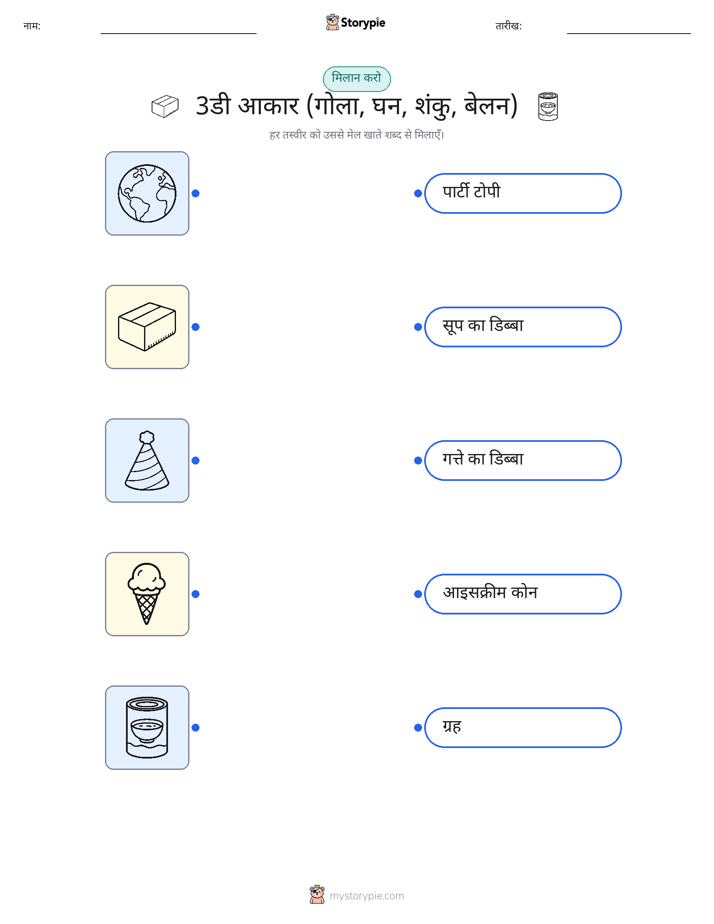 नाम:

Storypie

तारीख:

मिलान करो

3डी आकार (गोला, घन, शंकु, बेलन)

हर तस्वीर को उससे मेल खाते शब्द से मिलाएँ।

पार्टी टोपी

सूप का डिब्बा

गत्ते का डिब्बा

आइसक्रीम कोन

ग्रह

mystorypie.com